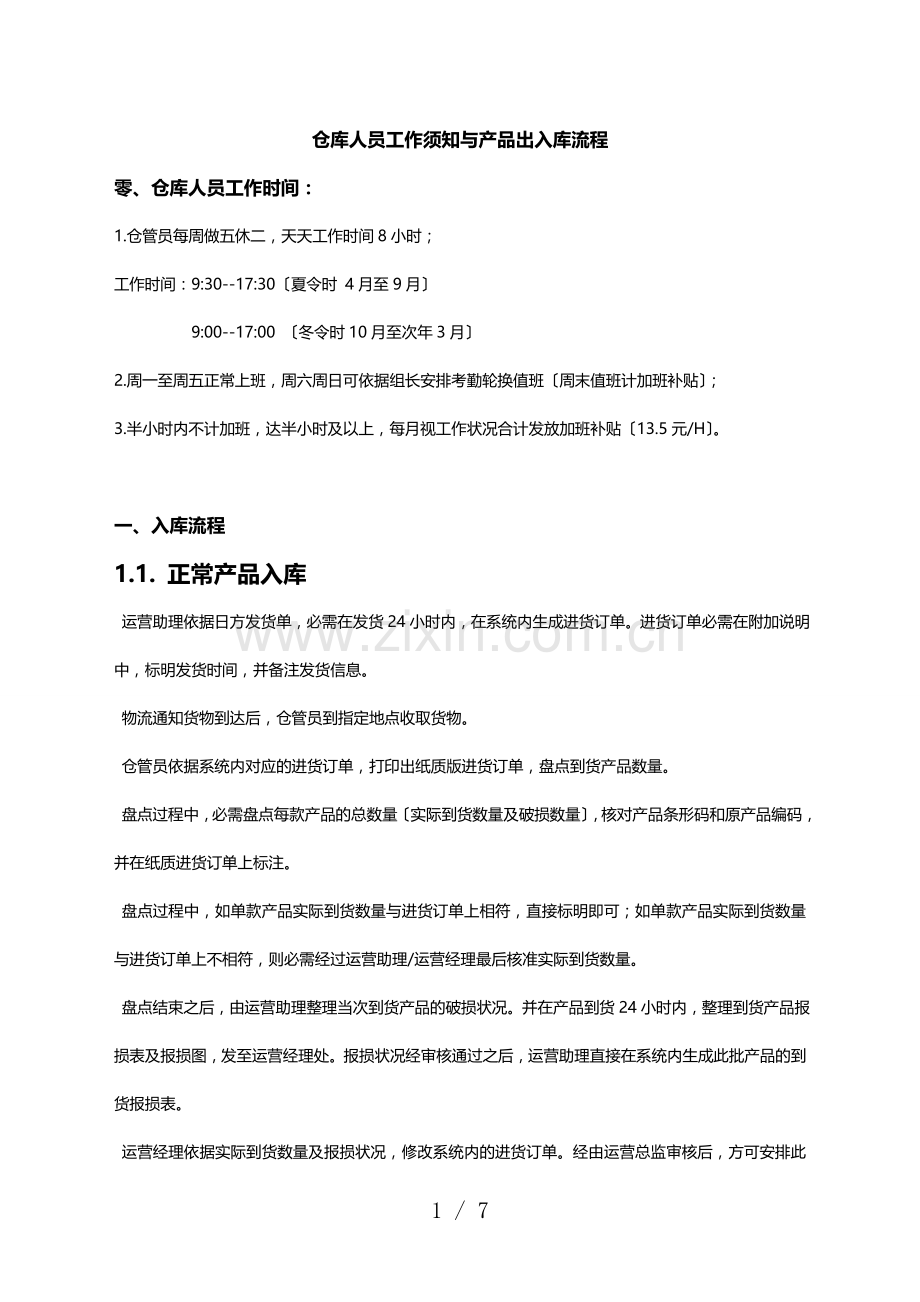 仓库人员工作须知与产品出入库流程

零、仓库人员工作时间：

1.仓管员每周做五休二，天天工作时间8小时；

工作时间：9:30--17:30〔夏令时 4月至9月〕

9:00--17:00 〔冬令时10月至次年3月〕

2.周一至周五正常上班，周六周日可依据组长安排考勤轮换值班〔周末值班计加班补贴〕；

3.半小时内不计加班，达半小时及以上，每月视工作状况合计发放加班补贴〔13.5元/H〕。

一、入库流程

1.1. 正常产品入库

运营助理依据日方发货单，必需在发货24小时内，在系统内生成进货订单。进货订单必需在附加说明中，标明发货时间，并备注发货信息。

物流通知货物到达后，仓管员到指定地点收取货物。

仓管员依据系统内对应的进货订单，打印出纸质版进货订单，盘点到货产品数量。

盘点过程中，必需盘点每款产品的总数量〔实际到货数量及破损数量〕，核对产品条形码和原产品编码，并在纸质进货订单上标注。

盘点过程中，如单款产品实际到货数量与进货订单上相符，直接标明即可；如单款产品实际到货数量与进货订单上不相符，则必需经过运营助理/运营经理最后核准实际到货数量。

盘点结束之后，由运营助理整理当次到货产品的破损状况。并在产品到货24小时内，整理到货产品报损表及报损图，发至运营经理处。报损状况经审核通过之后，运营助理直接在系统内生成此批产品的到货报损表。

运营经理依据实际到货数量及报损状况，修改系统内的进货订单。经由运营总监审核后，方可安排此

1 / 7

www.zixin.com.cn